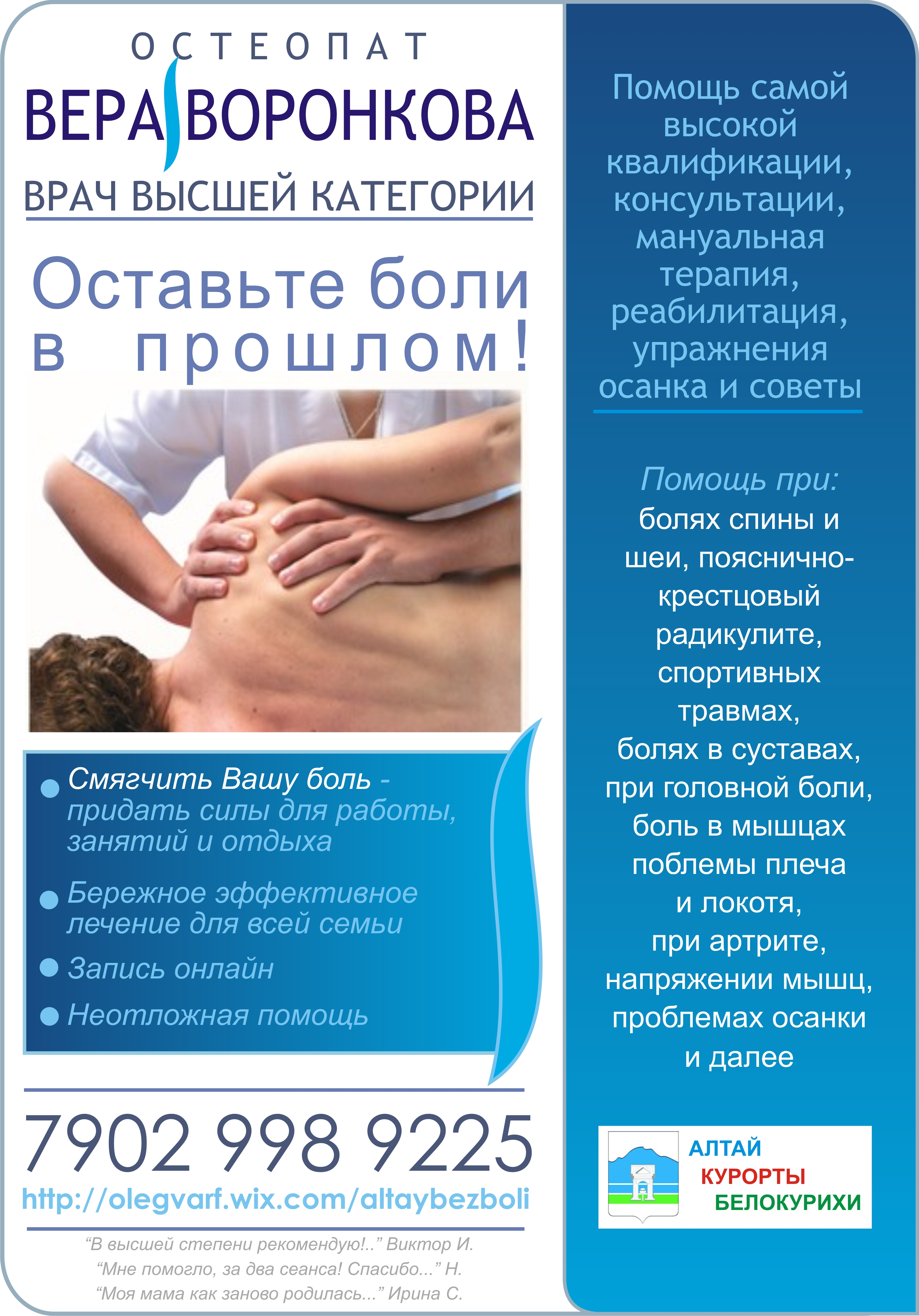 ОСТЕОПАТ
ВЕРА ВОРОНКОВА
ВРАЧ ВЫСШЕЙ КАТЕГОРИИ

Оставьте боли в прошлом!

• Смягчить Вашу боль - придать силы для работы, занятий и отдыха
• Бережное эффективное лечение для всей семьи
• Запись онлайн
• Неотложная помощь

7902 998 9225
http://olegvarf.wix.com/altaybezboli

"В высшей степени рекомендую!.." Виктор И.
"Мне помогло, за два сеанса! Спасибо..." Н.
"Моя мама как заново родилась..." Ирина С.

Помощь самой высокой квалификации, консультации, мануальная терапия, реабилитация, упражнения осанка и советы

Помощь при:
болях спины и шеи, пояснично-крестцовый радикулите, спортивных травмах, болях в суставах, при головной боли, боль в мышцах поблемы плеча и локотя, при артрите, напряжении мышц, проблемах осанки и далее

АЛТАЙ
КУРОРТЫ
БЕЛОКУРИХИ